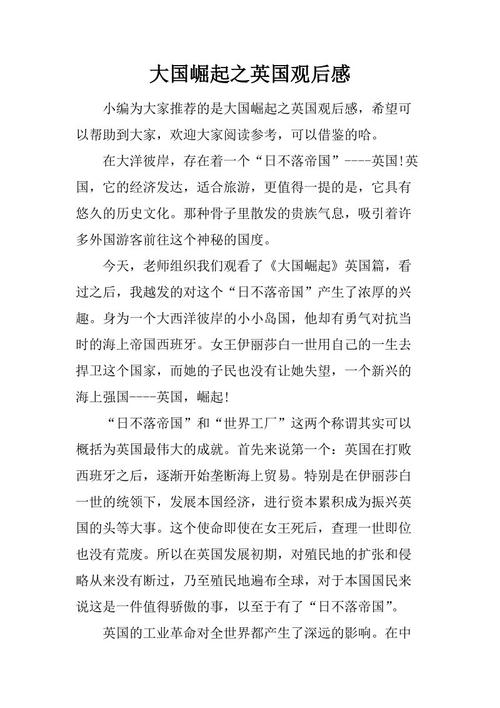 大国崛起之英国观后感

小编为大家推荐的是大国崛起之英国观后感，希望可以帮助到大家，欢迎大家阅读参考，可以借鉴的哈。

在大洋彼岸，存在着一个“日不落帝国”----英国!英国，它的经济发达，适合旅游，更值得一提的是，它具有悠久的历史文化。那种骨子里散发的贵族气息，吸引着许多外国游客前往这个神秘的国度。

今天，老师组织我们观看了《大国崛起》英国篇，看过之后，我越发的对这个“日不落帝国”产生了浓厚的兴趣。身为一个大西洋彼岸的小小岛国，他却有勇气对抗当时的海上帝国西班牙。女王伊丽莎白一世用自己的一生去捍卫这个国家，而她的子民也没有让她失望，一个新兴的海上强国----英国，崛起!

“日不落帝国”和“世界工厂”这两个称谓其实可以概括为英国最伟大的成就。首先来说第一个：英国在打败西班牙之后，逐渐开始垄断海上贸易。特别是在伊丽莎白一世的统领下，发展本国经济，进行资本累积成为振兴英国的头等大事。这个使命即使在女王死后，查理一世即位也没有荒废。所以在英国发展初期，对殖民地的扩张和侵略从来没有断过，乃至殖民地遍布全球，对于本国国民来说这是一件值得骄傲的事，以至于有了“日不落帝国”。

英国的工业革命对全世界都产生了深远的影响。在中